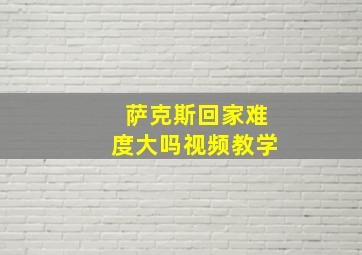 萨克斯回家难度大吗视频教学